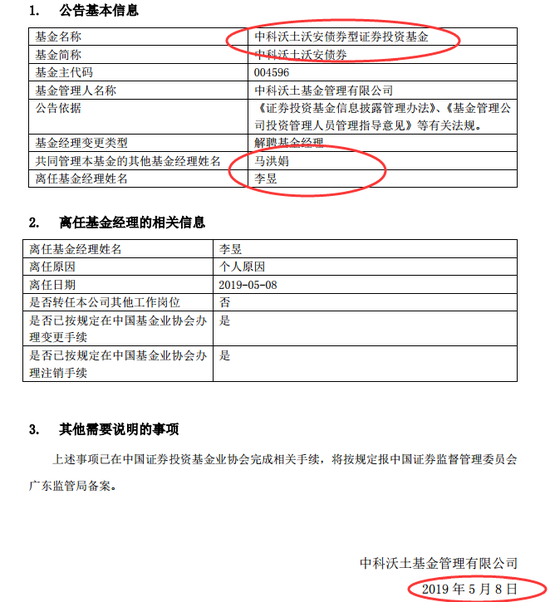 1. 公告基本信息

| 基金名称 | 中科沃土沃安债券型证券投资基金 |
|---|---|
| 基金简称 | 中科沃土沃安债券 |
| 基金主代码 | 004596 |
| 基金管理人名称 | 中科沃土基金管理有限公司 |
| 公告依据 | 《证券投资基金信息披露管理办法》、《基金管理公司投资管理人员管理指导意见》等有关法规。 |
| 基金经理变更类型 | 解聘基金经理 |
| 共同管理本基金的其他基金经理姓名 | 马洪娟 |
| 离任基金经理姓名 | 李昱 |

2. 离任基金经理的相关信息

| 离任基金经理姓名 | 李昱 |
|---|---|
| 离任原因 | 个人原因 |
| 离任日期 | 2019-05-08 |
| 是否转任本公司其他工作岗位 | 否 |
| 是否已按规定在中国基金业协会办理变更手续 | 是 |
| 是否已按规定在中国基金业协会办理注销手续 | 是 |

3. 其他需要说明的事项

上述事项已在中国证券投资基金业协会完成相关手续，将按规定报中国证券监督管理委员会广东监管局备案。

中科沃土基金管理有限公司
2019 年 5 月 8 日